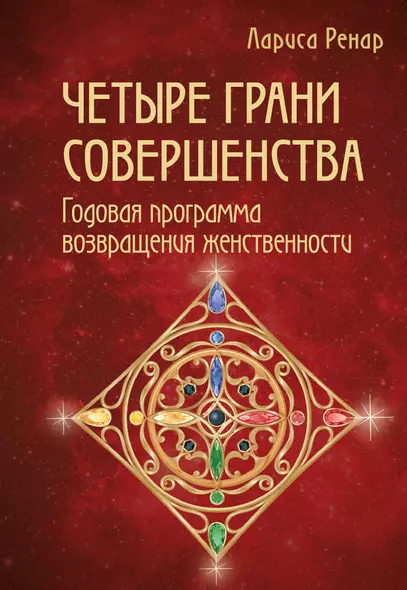 Лариса Ренар

ЧЕТЫРЕ ГРАНИ СОВЕРШЕНСТВА

Годовая программа возвращения женственности